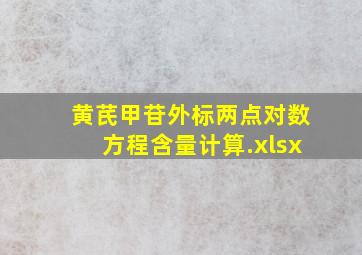 黄芪甲苷外标两点对数方程含量计算.xlsx